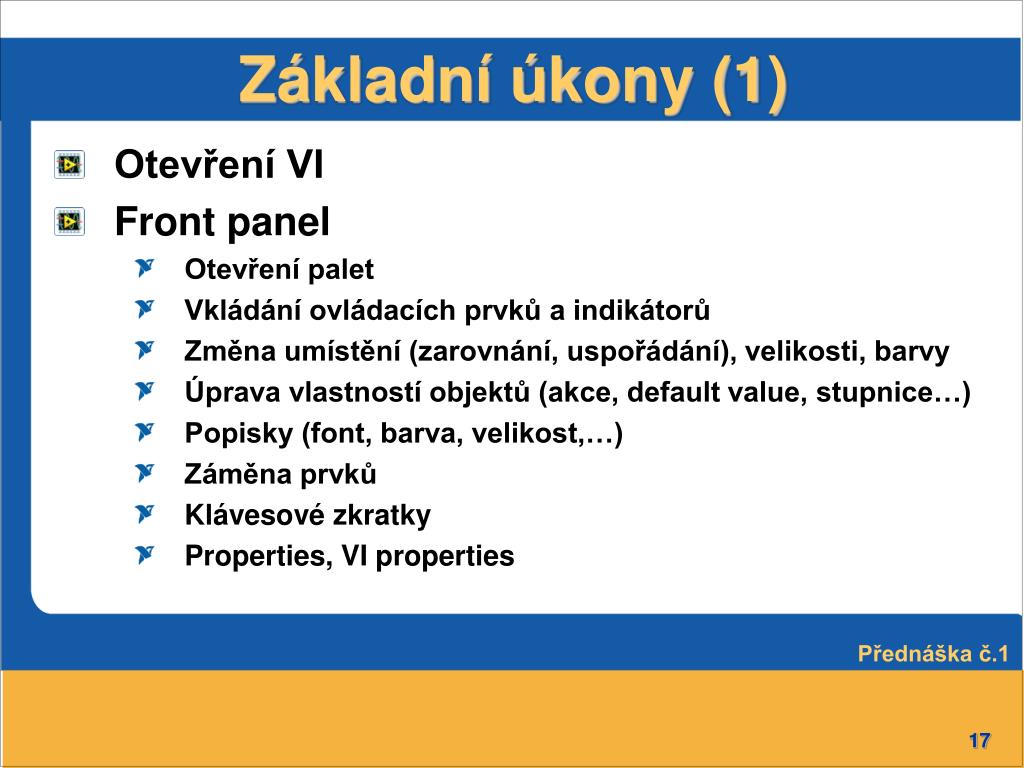 Základní úkony (1)

Otevření VI

Front panel

Otevření palet

Vkládání ovládacích prvků a indikátorů

Změna umístění (zarovnání, uspořádání), velikosti, barvy

Úprava vlastností objektů (akce, default value, stupnice…)

Popisky (font, barva, velikost,…)

Záměna prvků

Klávesové zkratky

Properties, VI properties

Přednáška č.1

17